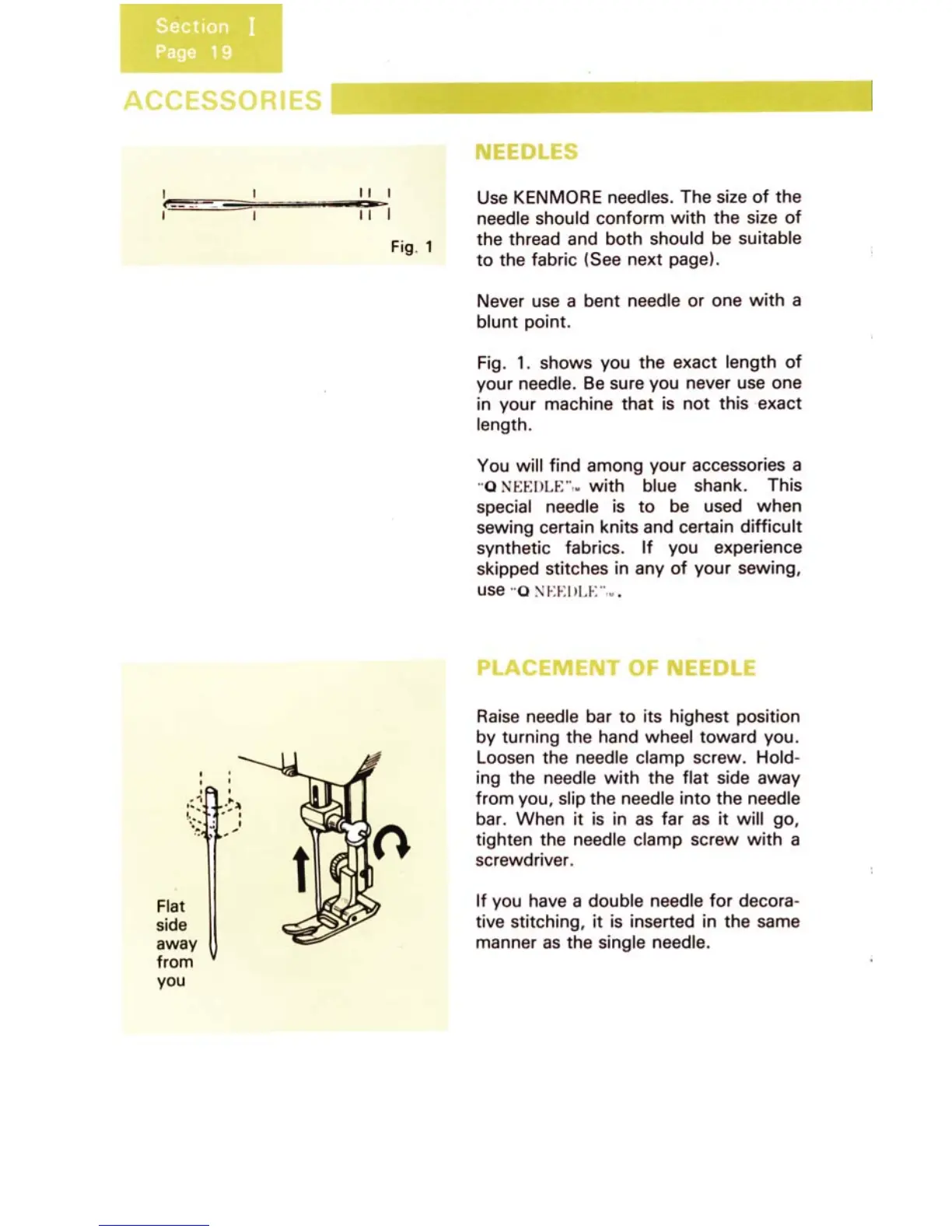 Section I
Page 19

ACCESSORIES

Fig. 1

NEEDLES

Use KENMORE needles. The size of the needle should conform with the size of the thread and both should be suitable to the fabric (See next page).

Never use a bent needle or one with a blunt point.

Fig. 1. shows you the exact length of your needle. Be sure you never use one in your machine that is not this exact length.

You will find among your accessories a "Q NEEDLE"TM with blue shank. This special needle is to be used when sewing certain knits and certain difficult synthetic fabrics. If you experience skipped stitches in any of your sewing, use "Q NEEDLE"TM.

Flat side away from you

PLACEMENT OF NEEDLE

Raise needle bar to its highest position by turning the hand wheel toward you. Loosen the needle clamp screw. Holding the needle with the flat side away from you, slip the needle into the needle bar. When it is in as far as it will go, tighten the needle clamp screw with a screwdriver.

If you have a double needle for decorative stitching, it is inserted in the same manner as the single needle.